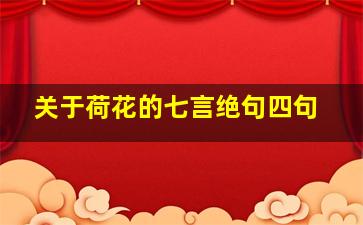 关于荷花的七言绝句四句